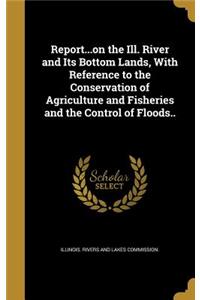 Report...on the Ill. River and Its Bottom Lands, With Reference to the Conservation of Agriculture and Fisheries and the Control of Floods..

Scholar SELECT

ILLINOIS. RIVERS AND LAKES COMMISSION.